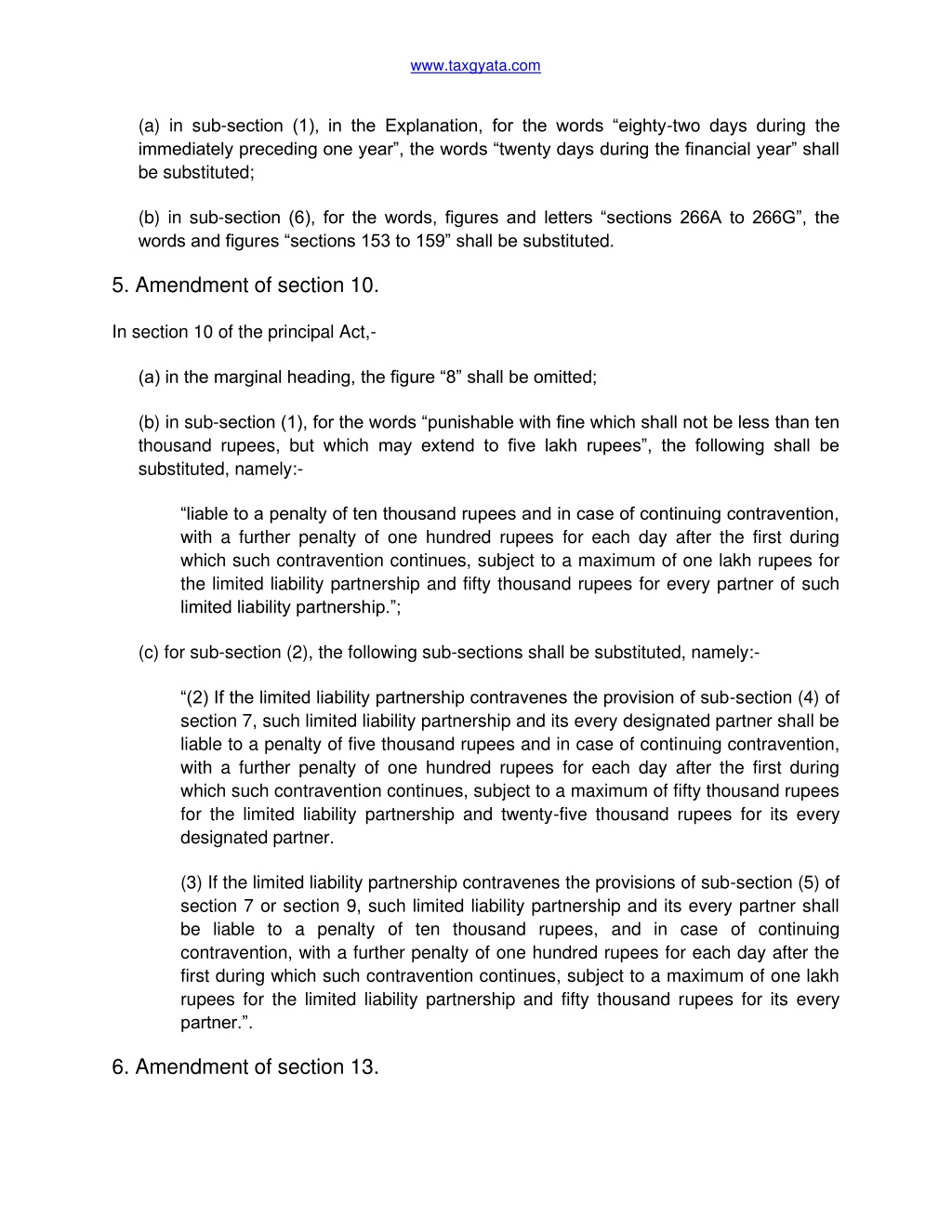 www.taxgyata.com

(a) in sub-section (1), in the Explanation, for the words “eighty-two days during the immediately preceding one year”, the words “twenty days during the financial year” shall be substituted;

(b) in sub-section (6), for the words, figures and letters “sections 266A to 266G”, the words and figures “sections 153 to 159” shall be substituted.

5. Amendment of section 10.

In section 10 of the principal Act,-

(a) in the marginal heading, the figure “8” shall be omitted;

(b) in sub-section (1), for the words “punishable with fine which shall not be less than ten thousand rupees, but which may extend to five lakh rupees”, the following shall be substituted, namely:-

“liable to a penalty of ten thousand rupees and in case of continuing contravention, with a further penalty of one hundred rupees for each day after the first during which such contravention continues, subject to a maximum of one lakh rupees for the limited liability partnership and fifty thousand rupees for every partner of such limited liability partnership.”;

(c) for sub-section (2), the following sub-sections shall be substituted, namely:-

“(2) If the limited liability partnership contravenes the provision of sub-section (4) of section 7, such limited liability partnership and its every designated partner shall be liable to a penalty of five thousand rupees and in case of continuing contravention, with a further penalty of one hundred rupees for each day after the first during which such contravention continues, subject to a maximum of fifty thousand rupees for the limited liability partnership and twenty-five thousand rupees for its every designated partner.

(3) If the limited liability partnership contravenes the provisions of sub-section (5) of section 7 or section 9, such limited liability partnership and its every partner shall be liable to a penalty of ten thousand rupees, and in case of continuing contravention, with a further penalty of one hundred rupees for each day after the first during which such contravention continues, subject to a maximum of one lakh rupees for the limited liability partnership and fifty thousand rupees for its every partner.”.

6. Amendment of section 13.